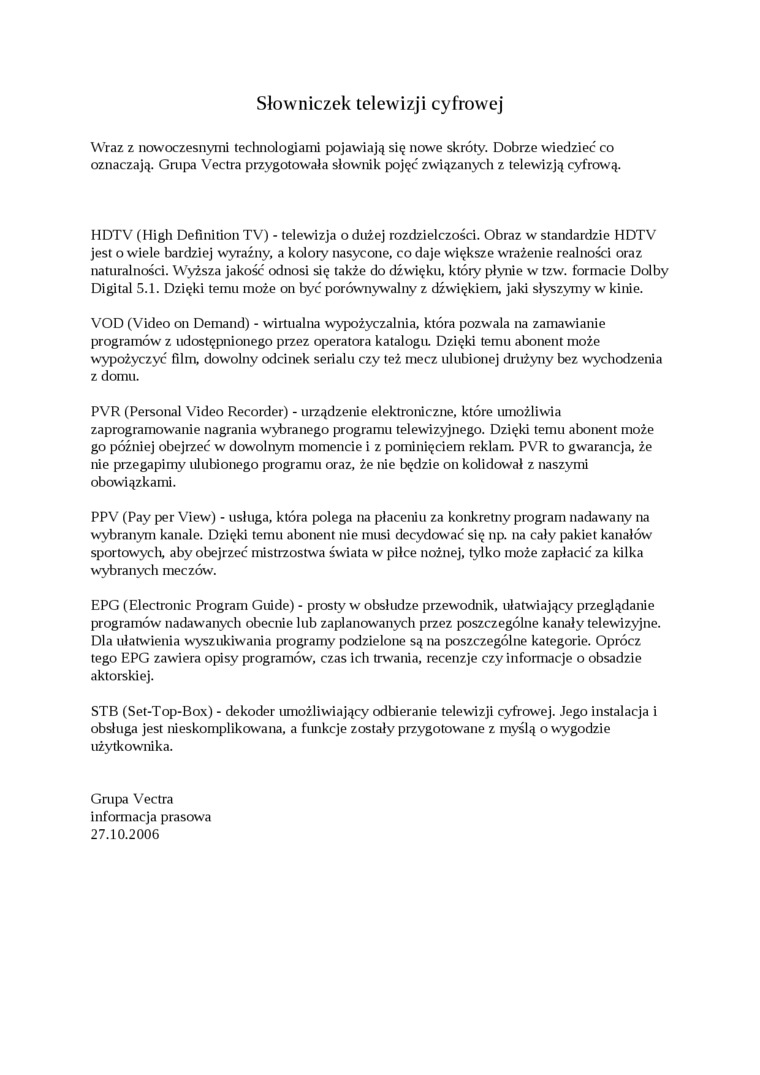 Słowniczek telewizji cyfrowej

Wraz z nowoczesnymi technologiami pojawiają się nowe skróty. Dobrze wiedzieć co oznaczają. Grupa Vectra przygotowała słownik pojęć związanych z telewizją cyfrową.

HDTV (High Definition TV) - telewizja o dużej rozdzielczości. Obraz w standardzie HDTV jest o wiele bardziej wyraźny, a kolory nasycone, co daje większe wrażenie realności oraz naturalności. Wyższa jakość odnosi się także do dźwięku, który płynie w tzw. formacie Dolby Digital 5.1. Dzięki temu może on być porównywalny z dźwiękiem, jaki słyszymy w kinie.

VOD (Video on Demand) - wirtualna wypożyczalnia, która pozwala na zamawianie programów z udostępnionego przez operatora katalogu. Dzięki temu abonent może wypożyczyć film, dowolny odcinek serialu czy też mecz ulubionej drużyny bez wychodzenia z domu.

PVR (Personal Video Recorder) - urządzenie elektroniczne, które umożliwia zaprogramowanie nagrania wybranego programu telewizyjnego. Dzięki temu abonent może go później obejrzeć w dowolnym momencie i z pominięciem reklam. PVR to gwarancja, że nie przegapimy ulubionego programu oraz, że nie będzie on kolidował z naszymi obowiązkami.

PPV (Pay per View) - usługa, która polega na płaceniu za konkretny program nadawany na wybranym kanale. Dzięki temu abonent nie musi decydować się np. na cały pakiet kanałów sportowych, aby obejrzeć mistrzostwa świata w piłce nożnej, tylko może zapłacić za kilka wybranych meczów.

EPG (Electronic Program Guide) - prosty w obsłudze przewodnik, ułatwiający przeglądanie programów nadawanych obecnie lub zaplanowanych przez poszczególne kanały telewizyjne. Dla ułatwienia wyszukiwania programy podzielone są na poszczególne kategorie. Oprócz tego EPG zawiera opisy programów, czas ich trwania, recenzje czy informacje o obsadzie aktorskiej.

STB (Set-Top-Box) - dekoder umożliwiający odbieranie telewizji cyfrowej. Jego instalacja i obsługa jest nieskomplikowana, a funkcje zostały przygotowane z myślą o wygodzie użytkownika.

Grupa Vectra
informacja prasowa
27.10.2006